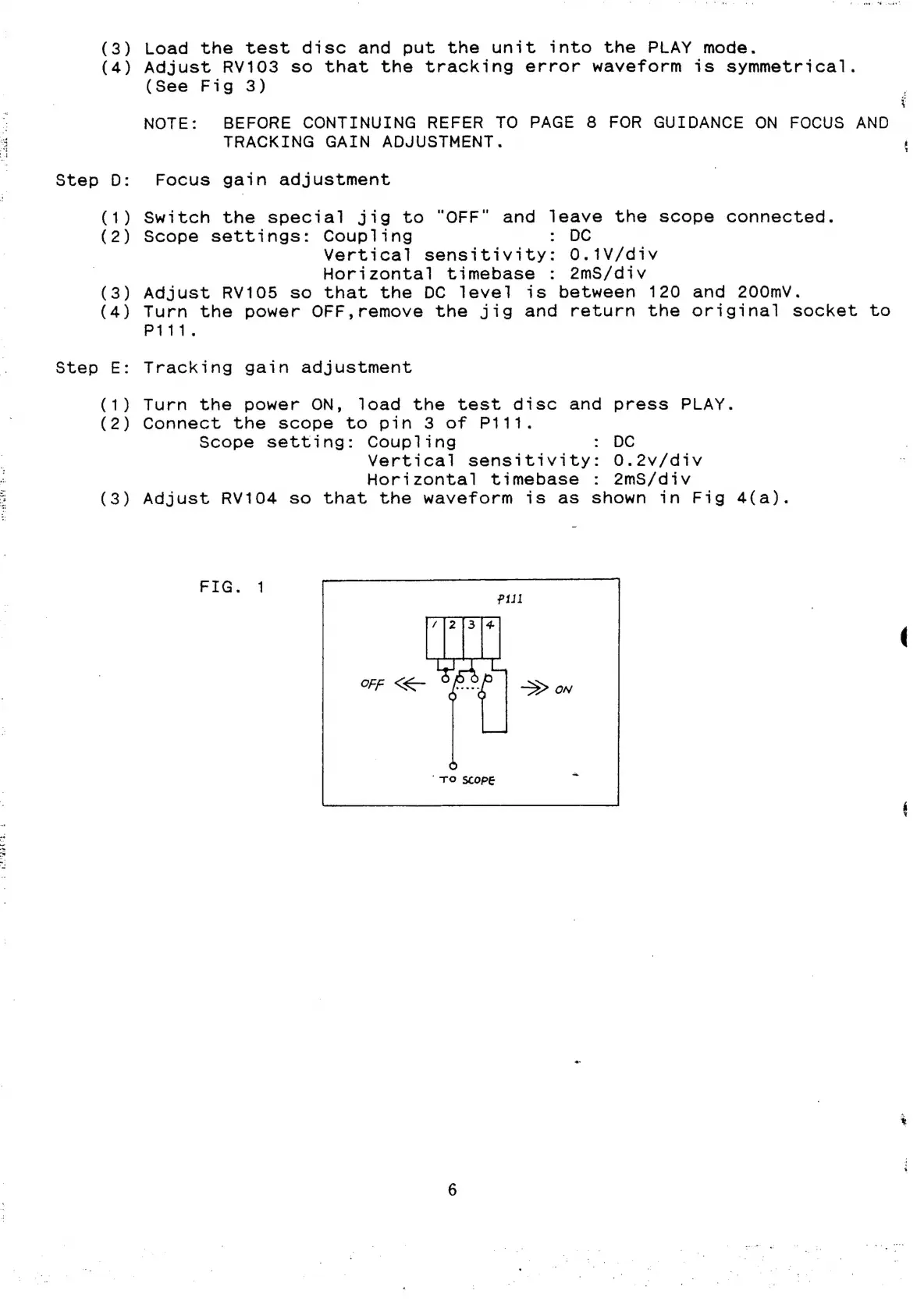 (3) Load the test disc and put the unit into the PLAY mode.
(4) Adjust RV103 so that the tracking error waveform is symmetrical. (See Fig 3)

NOTE: BEFORE CONTINUING REFER TO PAGE 8 FOR GUIDANCE ON FOCUS AND TRACKING GAIN ADJUSTMENT.

Step D: Focus gain adjustment

(1) Switch the special jig to "OFF" and leave the scope connected.
(2) Scope settings: Coupling : DC
Vertical sensitivity: 0.1V/div
Horizontal timebase : 2mS/div
(3) Adjust RV105 so that the DC level is between 120 and 200mV.
(4) Turn the power OFF,remove the jig and return the original socket to P111.

Step E: Tracking gain adjustment

(1) Turn the power ON, load the test disc and press PLAY.
(2) Connect the scope to pin 3 of P111.
Scope setting: Coupling : DC
Vertical sensitivity: 0.2v/div
Horizontal timebase : 2mS/div
(3) Adjust RV104 so that the waveform is as shown in Fig 4(a).

FIG. 1

P111

1 2 3 4

OFF

ON

TO SCOPE

6